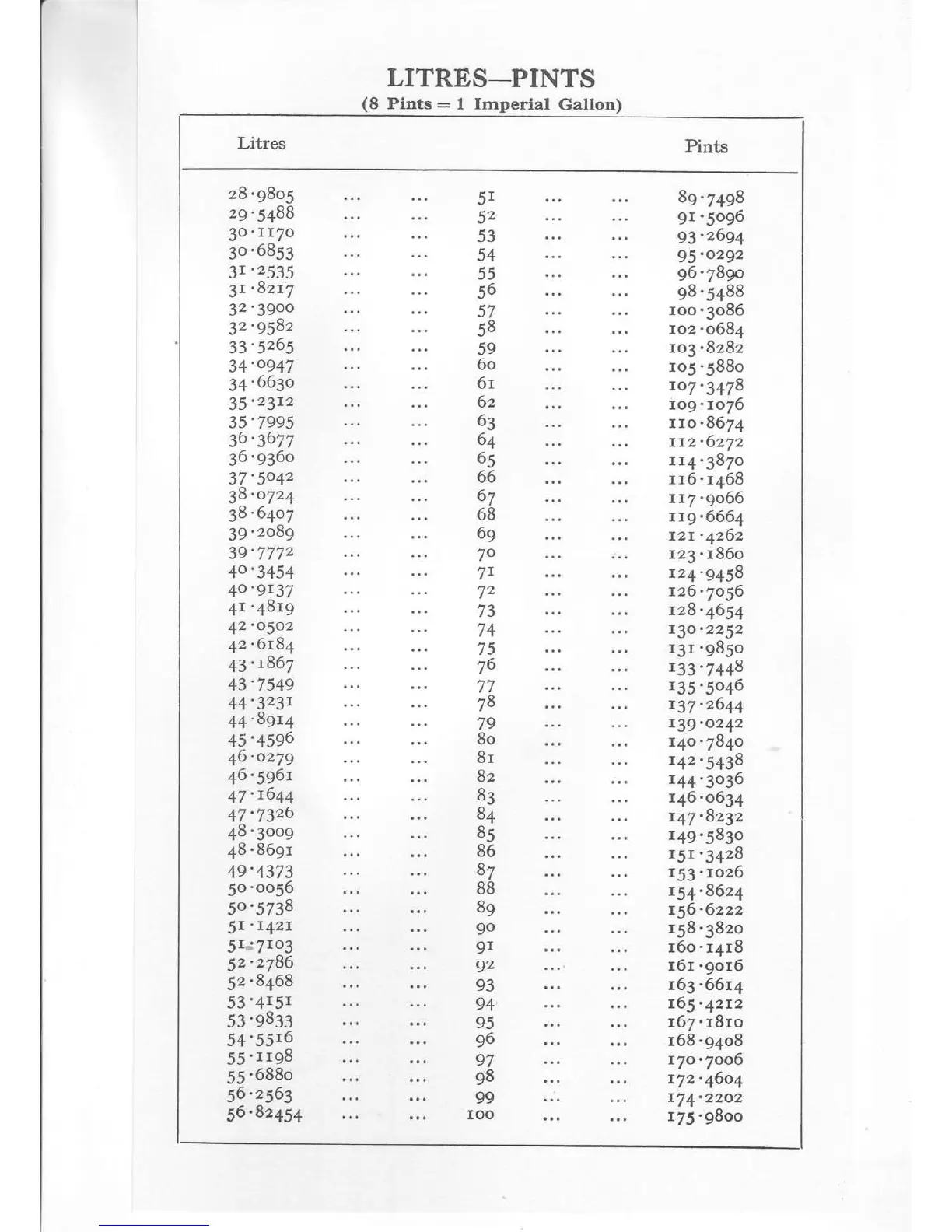 LITRES—PINTS
(8 Pints = 1 Imperial Gallon)

| Litres | | | | | | Pints |
|---|---|---|---|---|---|---|
| 28·9805 | ... | ... | 51 | ... | ... | 89·7498 |
| 29·5488 | ... | ... | 52 | ... | ... | 91·5096 |
| 30·1170 | ... | ... | 53 | ... | ... | 93·2694 |
| 30·6853 | ... | ... | 54 | ... | ... | 95·0292 |
| 31·2535 | ... | ... | 55 | ... | ... | 96·7890 |
| 31·8217 | ... | ... | 56 | ... | ... | 98·5488 |
| 32·3900 | ... | ... | 57 | ... | ... | 100·3086 |
| 32·9582 | ... | ... | 58 | ... | ... | 102·0684 |
| 33·5265 | ... | ... | 59 | ... | ... | 103·8282 |
| 34·0947 | ... | ... | 60 | ... | ... | 105·5880 |
| 34·6630 | ... | ... | 61 | ... | ... | 107·3478 |
| 35·2312 | ... | ... | 62 | ... | ... | 109·1076 |
| 35·7995 | ... | ... | 63 | ... | ... | 110·8674 |
| 36·3677 | ... | ... | 64 | ... | ... | 112·6272 |
| 36·9360 | ... | ... | 65 | ... | ... | 114·3870 |
| 37·5042 | ... | ... | 66 | ... | ... | 116·1468 |
| 38·0724 | ... | ... | 67 | ... | ... | 117·9066 |
| 38·6407 | ... | ... | 68 | ... | ... | 119·6664 |
| 39·2089 | ... | ... | 69 | ... | ... | 121·4262 |
| 39·7772 | ... | ... | 70 | ... | ... | 123·1860 |
| 40·3454 | ... | ... | 71 | ... | ... | 124·9458 |
| 40·9137 | ... | ... | 72 | ... | ... | 126·7056 |
| 41·4819 | ... | ... | 73 | ... | ... | 128·4654 |
| 42·0502 | ... | ... | 74 | ... | ... | 130·2252 |
| 42·6184 | ... | ... | 75 | ... | ... | 131·9850 |
| 43·1867 | ... | ... | 76 | ... | ... | 133·7448 |
| 43·7549 | ... | ... | 77 | ... | ... | 135·5046 |
| 44·3231 | ... | ... | 78 | ... | ... | 137·2644 |
| 44·8914 | ... | ... | 79 | ... | ... | 139·0242 |
| 45·4596 | ... | ... | 80 | ... | ... | 140·7840 |
| 46·0279 | ... | ... | 81 | ... | ... | 142·5438 |
| 46·5961 | ... | ... | 82 | ... | ... | 144·3036 |
| 47·1644 | ... | ... | 83 | ... | ... | 146·0634 |
| 47·7326 | ... | ... | 84 | ... | ... | 147·8232 |
| 48·3009 | ... | ... | 85 | ... | ... | 149·5830 |
| 48·8691 | ... | ... | 86 | ... | ... | 151·3428 |
| 49·4373 | ... | ... | 87 | ... | ... | 153·1026 |
| 50·0056 | ... | ... | 88 | ... | ... | 154·8624 |
| 50·5738 | ... | ... | 89 | ... | ... | 156·6222 |
| 51·1421 | ... | ... | 90 | ... | ... | 158·3820 |
| 51·7103 | ... | ... | 91 | ... | ... | 160·1418 |
| 52·2786 | ... | ... | 92 | ... | ... | 161·9016 |
| 52·8468 | ... | ... | 93 | ... | ... | 163·6614 |
| 53·4151 | ... | ... | 94 | ... | ... | 165·4212 |
| 53·9833 | ... | ... | 95 | ... | ... | 167·1810 |
| 54·5516 | ... | ... | 96 | ... | ... | 168·9408 |
| 55·1198 | ... | ... | 97 | ... | ... | 170·7006 |
| 55·6880 | ... | ... | 98 | ... | ... | 172·4604 |
| 56·2563 | ... | ... | 99 | ... | ... | 174·2202 |
| 56·82454 | ... | ... | 100 | ... | ... | 175·9800 |